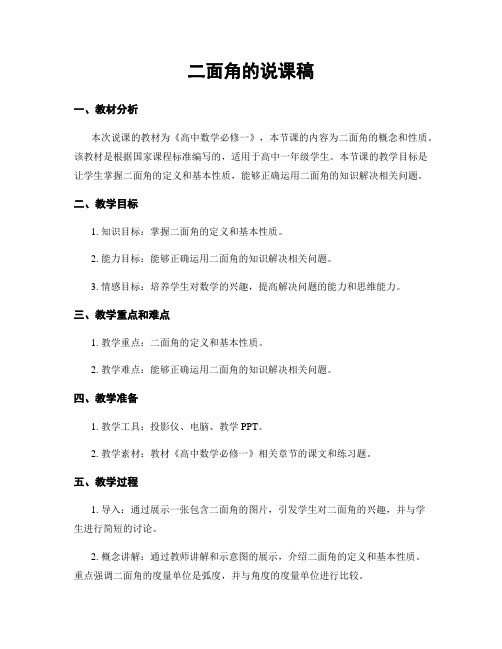 二面角的说课稿

一、教材分析

本次说课的教材为《高中数学必修一》，本节课的内容为二面角的概念和性质。该教材是根据国家课程标准编写的，适用于高中一年级学生。本节课的教学目标是让学生掌握二面角的定义和基本性质，能够正确运用二面角的知识解决相关问题。

二、教学目标

1. 知识目标：掌握二面角的定义和基本性质。

2. 能力目标：能够正确运用二面角的知识解决相关问题。

3. 情感目标：培养学生对数学的兴趣，提高解决问题的能力和思维能力。

三、教学重点和难点

1. 教学重点：二面角的定义和基本性质。

2. 教学难点：能够正确运用二面角的知识解决相关问题。

四、教学准备

1. 教学工具：投影仪、电脑、教学 PPT。

2. 教学素材：教材《高中数学必修一》相关章节的课文和练习题。

五、教学过程

1. 导入：通过展示一张包含二面角的图片，引发学生对二面角的兴趣，并与学生进行简短的讨论。

2. 概念讲解：通过教师讲解和示意图的展示，介绍二面角的定义和基本性质。重点强调二面角的度量单位是弧度，并与角度的度量单位进行比较。